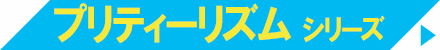 プリティーリズム シリーズ